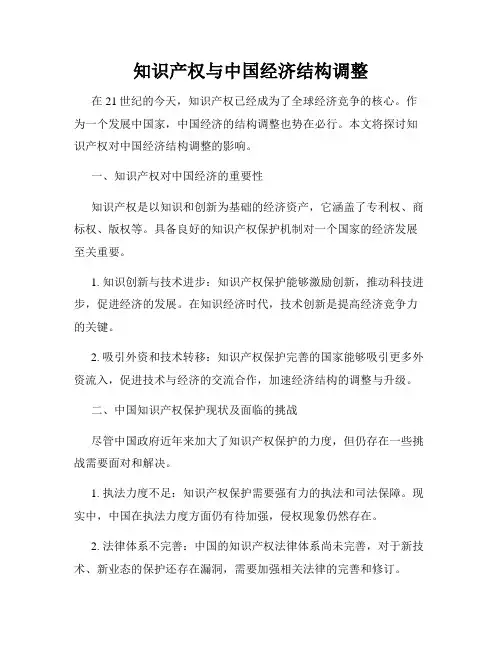 知识产权与中国经济结构调整

在 21 世纪的今天，知识产权已经成为了全球经济竞争的核心。作为一个发展中国家，中国经济的结构调整也势在必行。本文将探讨知识产权对中国经济结构调整的影响。

一、知识产权对中国经济的重要性

知识产权是以知识和创新为基础的经济资产，它涵盖了专利权、商标权、版权等。具备良好的知识产权保护机制对一个国家的经济发展至关重要。

1. 知识创新与技术进步：知识产权保护能够激励创新，推动科技进步，促进经济的发展。在知识经济时代，技术创新是提高经济竞争力的关键。

2. 吸引外资和技术转移：知识产权保护完善的国家能够吸引更多外资流入，促进技术与经济的交流合作，加速经济结构的调整与升级。

二、中国知识产权保护现状及面临的挑战

尽管中国政府近年来加大了知识产权保护的力度，但仍存在一些挑战需要面对和解决。

1. 执法力度不足：知识产权保护需要强有力的执法和司法保障。现实中，中国在执法力度方面仍有待加强，侵权现象仍然存在。

2. 法律体系不完善：中国的知识产权法律体系尚未完善，对于新技术、新业态的保护还存在漏洞，需要加强相关法律的完善和修订。